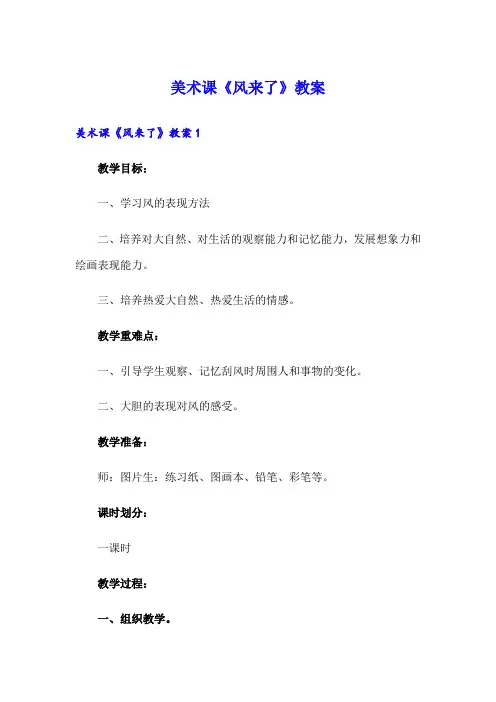 美术课《风来了》教案

美术课《风来了》教案1

教学目标：

一、学习风的表现方法

二、培养对大自然、对生活的观察能力和记忆能力，发展想象力和绘画表现能力。

三、培养热爱大自然、热爱生活的情感。

教学重难点：

一、引导学生观察、记忆刮风时周围人和事物的变化。

二、大胆的表现对风的感受。

教学准备：

师：图片生：练习纸、图画本、铅笔、彩笔等。

课时划分：

一课时

教学过程：

一、组织教学。